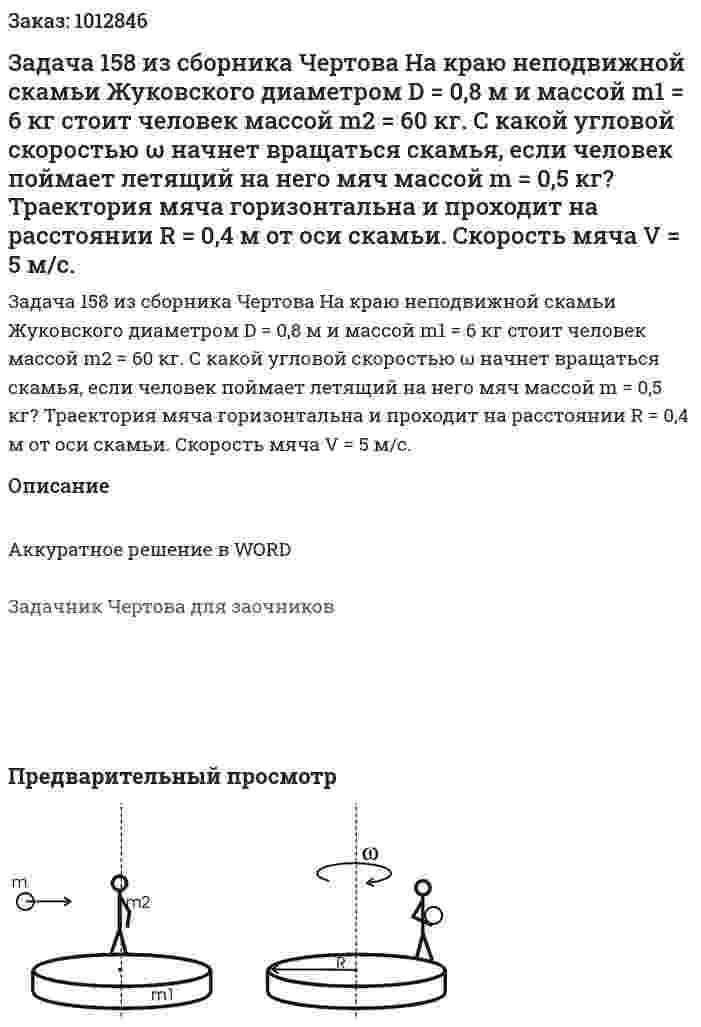 Заказ: 1012846

Задача 158 из сборника Чертова На краю неподвижной скамьи Жуковского диаметром D = 0,8 м и массой m1 = 6 кг стоит человек массой m2 = 60 кг. С какой угловой скоростью ω начнет вращаться скамья, если человек поймает летящий на него мяч массой m = 0,5 кг? Траектория мяча горизонтальна и проходит на расстоянии R = 0,4 м от оси скамьи. Скорость мяча V = 5 м/с.

Задача 158 из сборника Чертова На краю неподвижной скамьи Жуковского диаметром D = 0,8 м и массой m1 = 6 кг стоит человек массой m2 = 60 кг. С какой угловой скоростью ω начнет вращаться скамья, если человек поймает летящий на него мяч массой m = 0,5 кг? Траектория мяча горизонтальна и проходит на расстоянии R = 0,4 м от оси скамьи. Скорость мяча V = 5 м/с.

Описание

Аккуратное решение в WORD

Задачник Чертова для заочников

Предварительный просмотр

m
m2
m1
ω
R